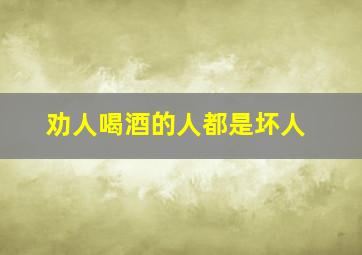 劝人喝酒的人都是坏人